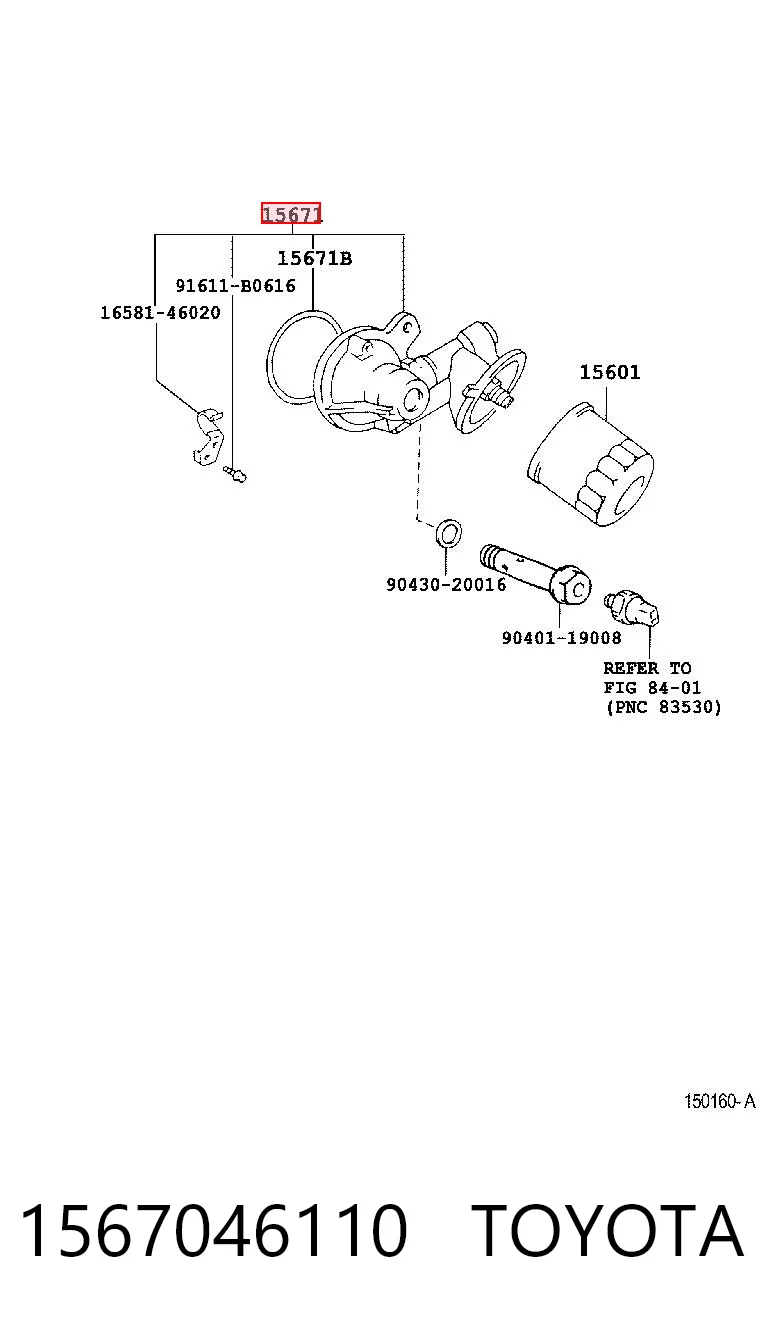 15671
15671B
91611-B0616
16581-46020
15601
90430-20016
90401-19008
REFER TO
FIG 84-01
(PNC 83530)
150160-A

1567046110 TOYOTA